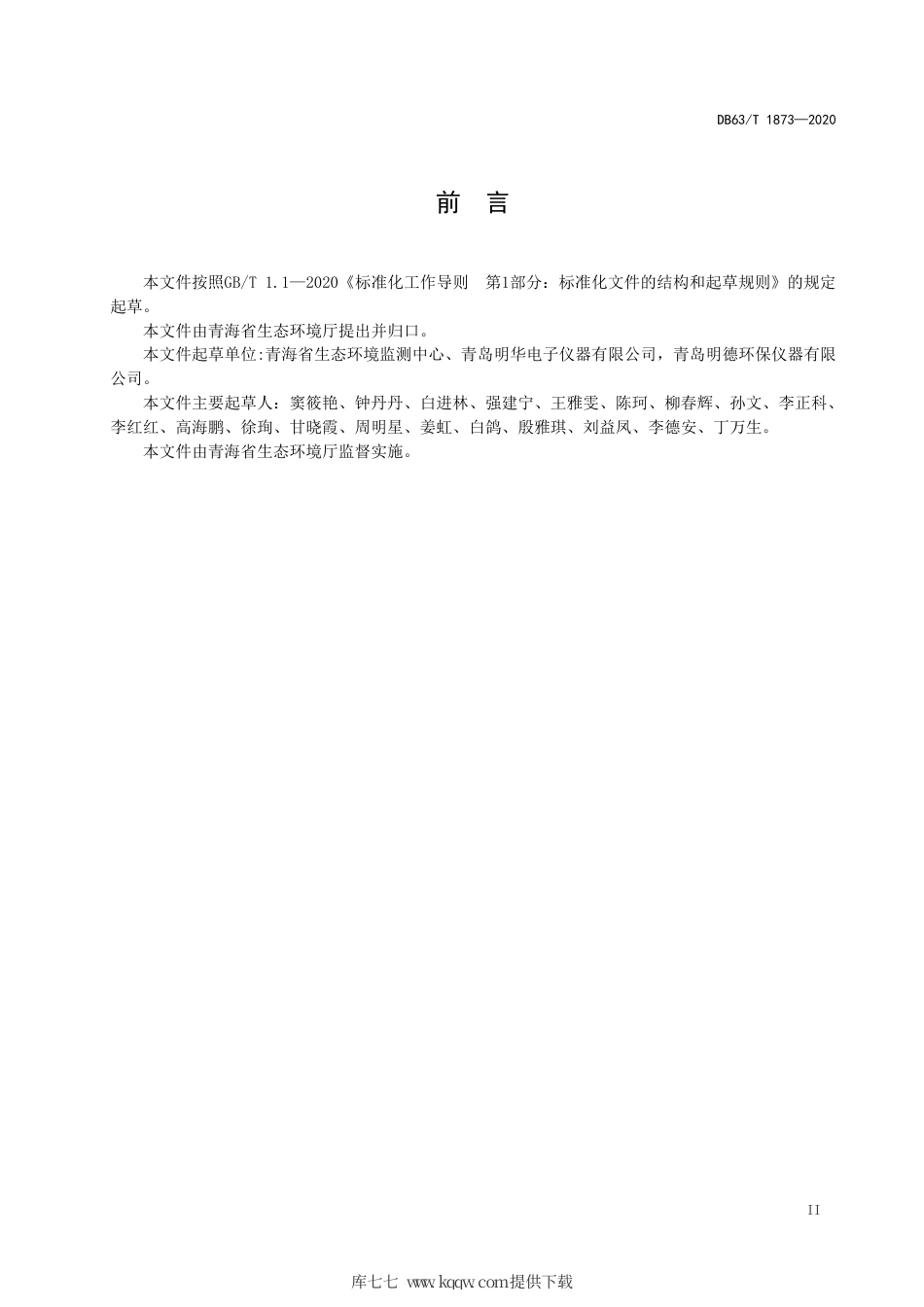 DB63/T 1873—2020

前　言

本文件按照GB/T 1.1—2020《标准化工作导则　第1部分：标准化文件的结构和起草规则》的规定起草。

本文件由青海省生态环境厅提出并归口。

本文件起草单位:青海省生态环境监测中心、青岛明华电子仪器有限公司，青岛明德环保仪器有限公司。

本文件主要起草人：窦筱艳、钟丹丹、白进林、强建宁、王雅雯、陈珂、柳春辉、孙文、李正科、李红红、高海鹏、徐珣、甘晓霞、周明星、姜虹、白鸽、殷雅琪、刘益凤、李德安、丁万生。

本文件由青海省生态环境厅监督实施。

II

库七七 www.kqqw.com提供下载